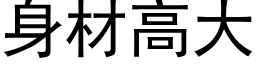 身材高大